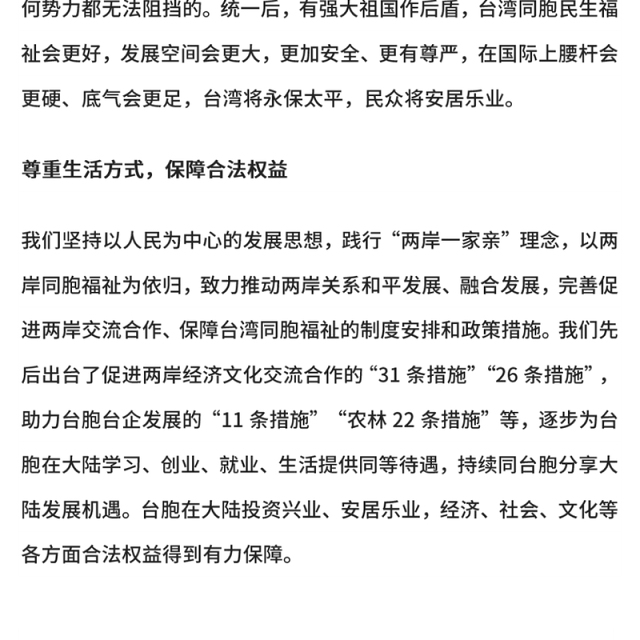 何势力都无法阻挡的。统一后，有强大祖国作后盾，台湾同胞民生福祉会更好，发展空间会更大，更加安全、更有尊严，在国际上腰杆会更硬、底气会更足，台湾将永保太平，民众将安居乐业。

尊重生活方式，保障合法权益

我们坚持以人民为中心的发展思想，践行“两岸一家亲”理念，以两岸同胞福祉为依归，致力推动两岸关系和平发展、融合发展，完善促进两岸交流合作、保障台湾同胞福祉的制度安排和政策措施。我们先后出台了促进两岸经济文化交流合作的“31 条措施”“26 条措施”，助力台胞台企发展的“11 条措施”“农林 22 条措施”等，逐步为台胞在大陆学习、创业、就业、生活提供同等待遇，持续同台胞分享大陆发展机遇。台胞在大陆投资兴业、安居乐业，经济、社会、文化等各方面合法权益得到有力保障。